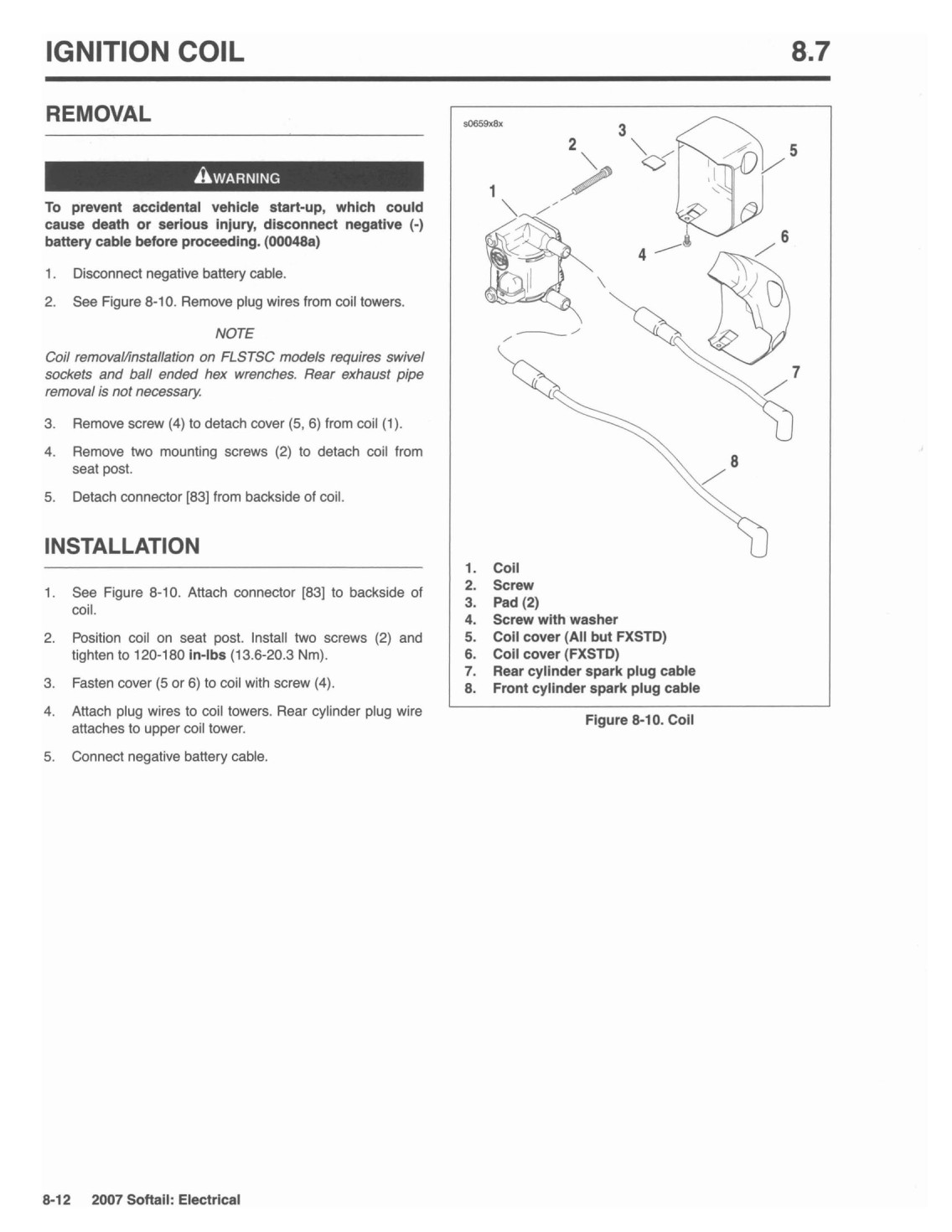 IGNITION COIL 8.7

REMOVAL

WARNING

To prevent accidental vehicle start-up, which could cause death or serious injury, disconnect negative (-) battery cable before proceeding. (00048a)

1. Disconnect negative battery cable.

2. See Figure 8-10. Remove plug wires from coil towers.

NOTE

Coil removal/installation on FLSTSC models requires swivel sockets and ball ended hex wrenches. Rear exhaust pipe removal is not necessary.

3. Remove screw (4) to detach cover (5, 6) from coil (1).

4. Remove two mounting screws (2) to detach coil from seat post.

5. Detach connector [83] from backside of coil.

INSTALLATION

1. See Figure 8-10. Attach connector [83] to backside of coil.

2. Position coil on seat post. Install two screws (2) and tighten to 120-180 in-lbs (13.6-20.3 Nm).

3. Fasten cover (5 or 6) to coil with screw (4).

4. Attach plug wires to coil towers. Rear cylinder plug wire attaches to upper coil tower.

5. Connect negative battery cable.

s0659x8x

1 2 3 4 5 6 7 8

1. Coil
2. Screw
3. Pad (2)
4. Screw with washer
5. Coil cover (All but FXSTD)
6. Coil cover (FXSTD)
7. Rear cylinder spark plug cable
8. Front cylinder spark plug cable

Figure 8-10. Coil

8-12 2007 Softail: Electrical